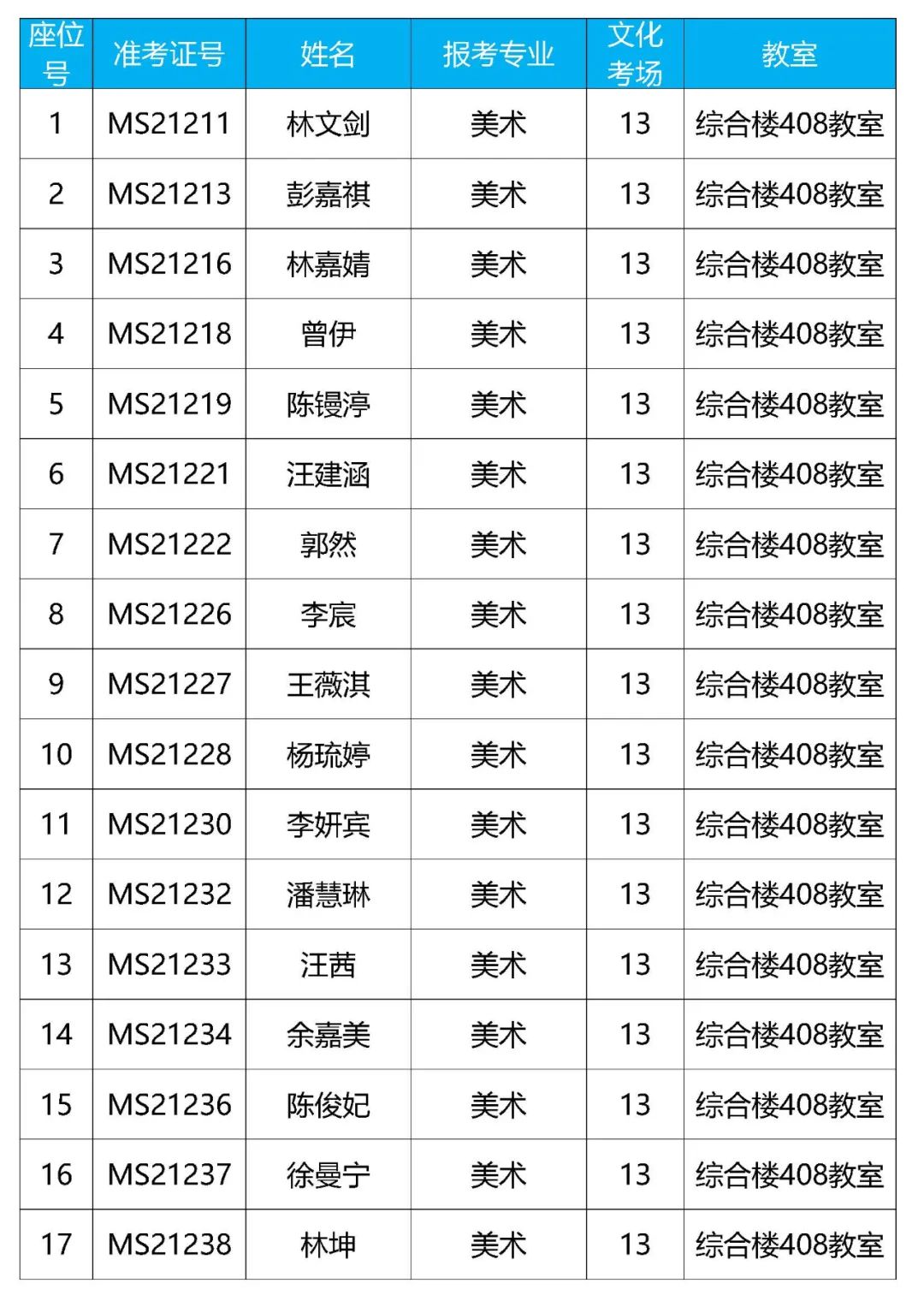 | 座位号 | 准考证号 | 姓名 | 报考专业 | 文化考场 | 教室 |
|---|---|---|---|---|---|
| 1 | MS21211 | 林文剑 | 美术 | 13 | 综合楼408教室 |
| 2 | MS21213 | 彭嘉祺 | 美术 | 13 | 综合楼408教室 |
| 3 | MS21216 | 林嘉婧 | 美术 | 13 | 综合楼408教室 |
| 4 | MS21218 | 曾伊 | 美术 | 13 | 综合楼408教室 |
| 5 | MS21219 | 陈镘渟 | 美术 | 13 | 综合楼408教室 |
| 6 | MS21221 | 汪建涵 | 美术 | 13 | 综合楼408教室 |
| 7 | MS21222 | 郭然 | 美术 | 13 | 综合楼408教室 |
| 8 | MS21226 | 李宸 | 美术 | 13 | 综合楼408教室 |
| 9 | MS21227 | 王薇淇 | 美术 | 13 | 综合楼408教室 |
| 10 | MS21228 | 杨琉婷 | 美术 | 13 | 综合楼408教室 |
| 11 | MS21230 | 李妍宾 | 美术 | 13 | 综合楼408教室 |
| 12 | MS21232 | 潘慧琳 | 美术 | 13 | 综合楼408教室 |
| 13 | MS21233 | 汪茜 | 美术 | 13 | 综合楼408教室 |
| 14 | MS21234 | 余嘉美 | 美术 | 13 | 综合楼408教室 |
| 15 | MS21236 | 陈俊妃 | 美术 | 13 | 综合楼408教室 |
| 16 | MS21237 | 徐曼宁 | 美术 | 13 | 综合楼408教室 |
| 17 | MS21238 | 林坤 | 美术 | 13 | 综合楼408教室 |